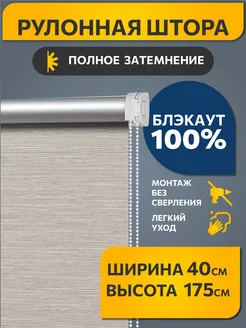 РУЛОННАЯ ШТОРА

ПОЛНОЕ ЗАТЕМНЕНИЕ

БЛЭКАУТ 100%

МОНТАЖ БЕЗ СВЕРЛЕНИЯ

ЛЕГКИЙ УХОД

ШИРИНА 40см
ВЫСОТА 175см